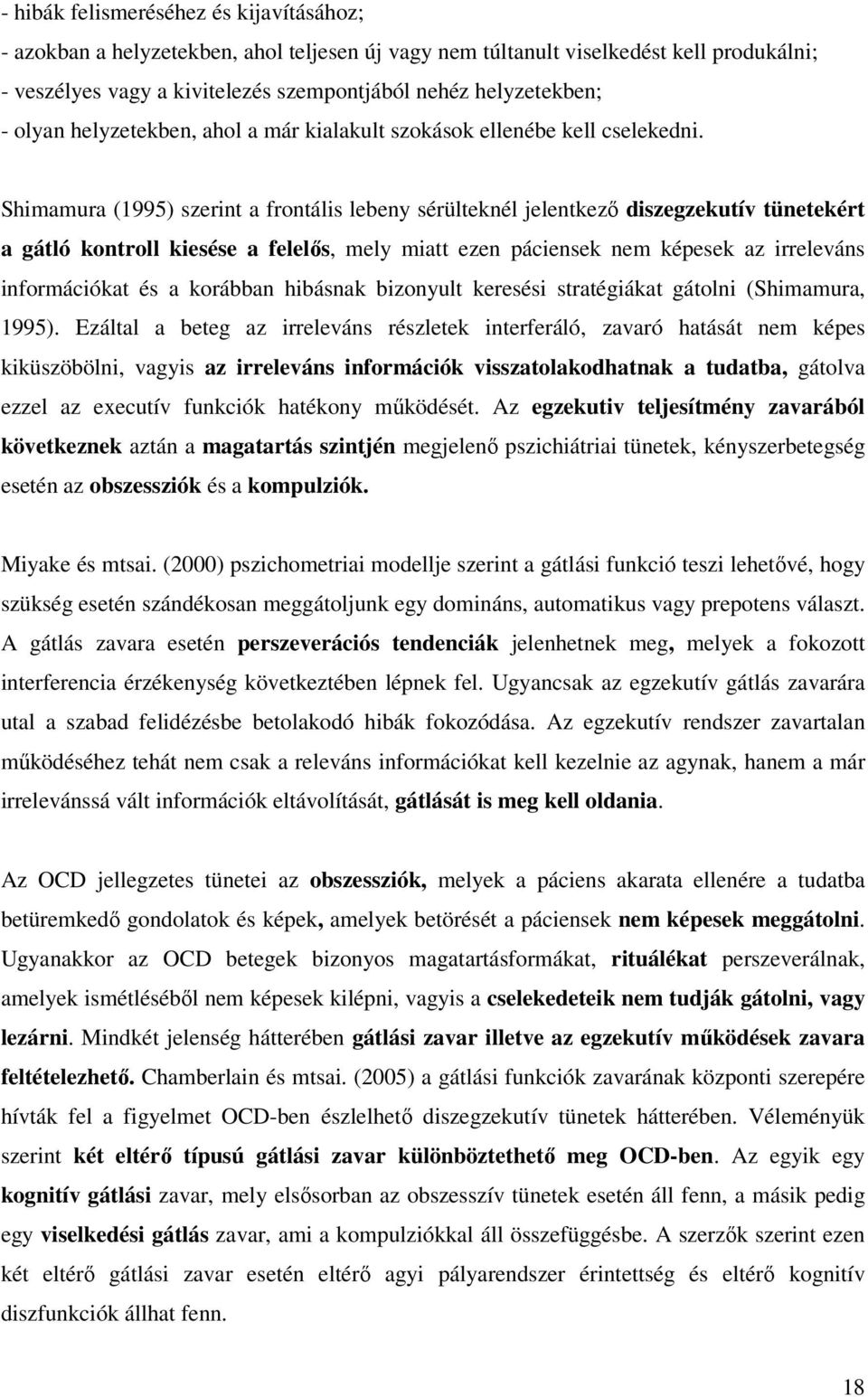 - hibák felismeréséhez és kijavításához;
- azokban a helyzetekben, ahol teljesen új vagy nem túltanult viselkedést kell produkálni;
- veszélyes vagy a kivitelezés szempontjából nehéz helyzetekben;
- olyan helyzetekben, ahol a már kialakult szokások ellenébe kell cselekedni.

Shimamura (1995) szerint a frontális lebeny sérülteknél jelentkező diszegzekutív tünetekért a gátló kontroll kiesése a felelős, mely miatt ezen páciensek nem képesek az irreleváns információkat és a korábban hibásnak bizonyult keresési stratégiákat gátolni (Shimamura, 1995). Ezáltal a beteg az irreleváns részletek interferáló, zavaró hatását nem képes kiküszöbölni, vagyis az irreleváns információk visszatolakodhatnak a tudatba, gátolva ezzel az executív funkciók hatékony működését. Az egzekutiv teljesítmény zavarából következnek aztán a magatartás szintjén megjelenő pszichiátriai tünetek, kényszerbetegség esetén az obszessziók és a kompulziók.

Miyake és mtsai. (2000) pszichometriai modellje szerint a gátlási funkció teszi lehetővé, hogy szükség esetén szándékosan meggátoljunk egy domináns, automatikus vagy prepotens választ. A gátlás zavara esetén perszeverációs tendenciák jelenhetnek meg, melyek a fokozott interferencia érzékenység következtében lépnek fel. Ugyancsak az egzekutív gátlás zavarára utal a szabad felidézésbe betolakodó hibák fokozódása. Az egzekutív rendszer zavartalan működéséhez tehát nem csak a releváns információkat kell kezelnie az agynak, hanem a már irrelevánssá vált információk eltávolítását, gátlását is meg kell oldania.

Az OCD jellegzetes tünetei az obszessziók, melyek a páciens akarata ellenére a tudatba betüremkedő gondolatok és képek, amelyek betörését a páciensek nem képesek meggátolni. Ugyanakkor az OCD betegek bizonyos magatartásformákat, rituálékat perszeverálnak, amelyek ismétléséből nem képesek kilépni, vagyis a cselekedeteik nem tudják gátolni, vagy lezárni. Mindkét jelenség hátterében gátlási zavar illetve az egzekutív működések zavara feltételezhető. Chamberlain és mtsai. (2005) a gátlási funkciók zavarának központi szerepére hívták fel a figyelmet OCD-ben észlelhető diszegzekutív tünetek hátterében. Véleményük szerint két eltérő típusú gátlási zavar különböztethető meg OCD-ben. Az egyik egy kognitív gátlási zavar, mely elsősorban az obszesszív tünetek esetén áll fenn, a másik pedig egy viselkedési gátlás zavar, ami a kompulziókkal áll összefüggésbe. A szerzők szerint ezen két eltérő gátlási zavar esetén eltérő agyi pályarendszer érintettség és eltérő kognitív diszfunkciók állhat fenn.

18